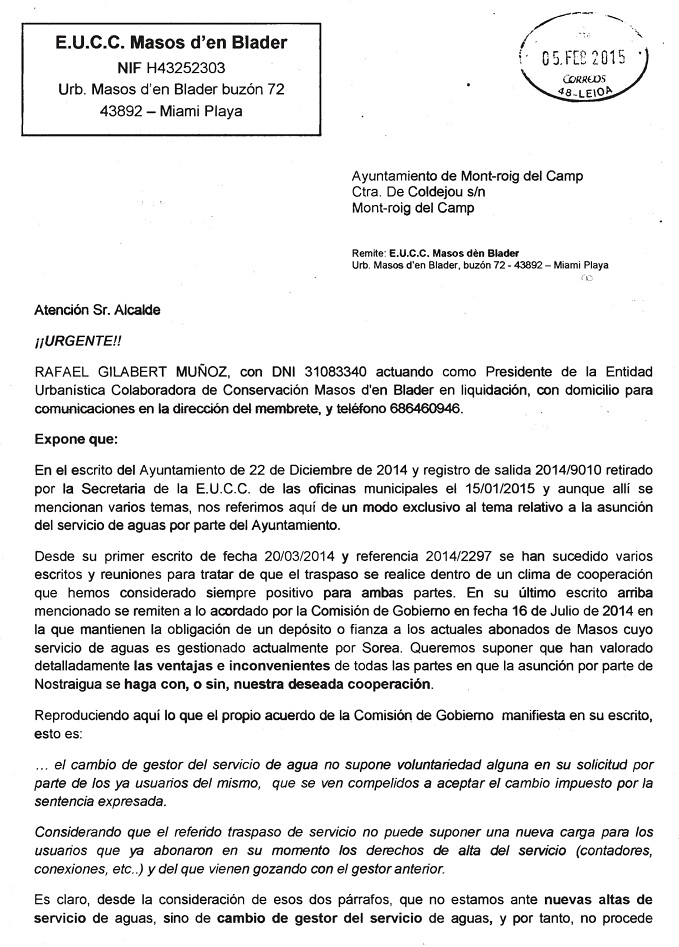 E.U.C.C. Masos d'en Blader
NIF H43252303
Urb. Masos d'en Blader buzón 72
43892 – Miami Playa

05.FEB 2015
CORREOS
48-LEIOA

Ayuntamiento de Mont-roig del Camp
Ctra. De Coldejou s/n
Mont-roig del Camp

Remite: E.U.C.C. Masos dèn Blader
Urb. Masos d'en Blader, buzón 72 - 43892 – Miami Playa

Atención Sr. Alcalde

¡¡URGENTE!!

RAFAEL GILABERT MUÑOZ, con DNI 31083340 actuando como Presidente de la Entidad Urbanística Colaboradora de Conservación Masos d'en Blader en liquidación, con domicilio para comunicaciones en la dirección del membrete, y teléfono 686460946.

Expone que:

En el escrito del Ayuntamiento de 22 de Diciembre de 2014 y registro de salida 2014/9010 retirado por la Secretaria de la E.U.C.C. de las oficinas municipales el 15/01/2015 y aunque allí se mencionan varios temas, nos referimos aquí de un modo exclusivo al tema relativo a la asunción del servicio de aguas por parte del Ayuntamiento.

Desde su primer escrito de fecha 20/03/2014 y referencia 2014/2297 se han sucedido varios escritos y reuniones para tratar de que el traspaso se realice dentro de un clima de cooperación que hemos considerado siempre positivo para ambas partes. En su último escrito arriba mencionado se remiten a lo acordado por la Comisión de Gobierno en fecha 16 de Julio de 2014 en la que mantienen la obligación de un depósito o fianza a los actuales abonados de Masos cuyo servicio de aguas es gestionado actualmente por Sorea. Queremos suponer que han valorado detalladamente las ventajas e inconvenientes de todas las partes en que la asunción por parte de Nostraigua se haga con, o sin, nuestra deseada cooperación.

Reproduciendo aquí lo que el propio acuerdo de la Comisión de Gobierno manifiesta en su escrito, esto es:

... el cambio de gestor del servicio de agua no supone voluntariedad alguna en su solicitud por parte de los ya usuarios del mismo, que se ven compelidos a aceptar el cambio impuesto por la sentencia expresada.

Considerando que el referido traspaso de servicio no puede suponer una nueva carga para los usuarios que ya abonaron en su momento los derechos de alta del servicio (contadores, conexiones, etc..) y del que vienen gozando con el gestor anterior.

Es claro, desde la consideración de esos dos párrafos, que no estamos ante nuevas altas de servicio de aguas, sino de cambio de gestor del servicio de aguas, y por tanto, no procede